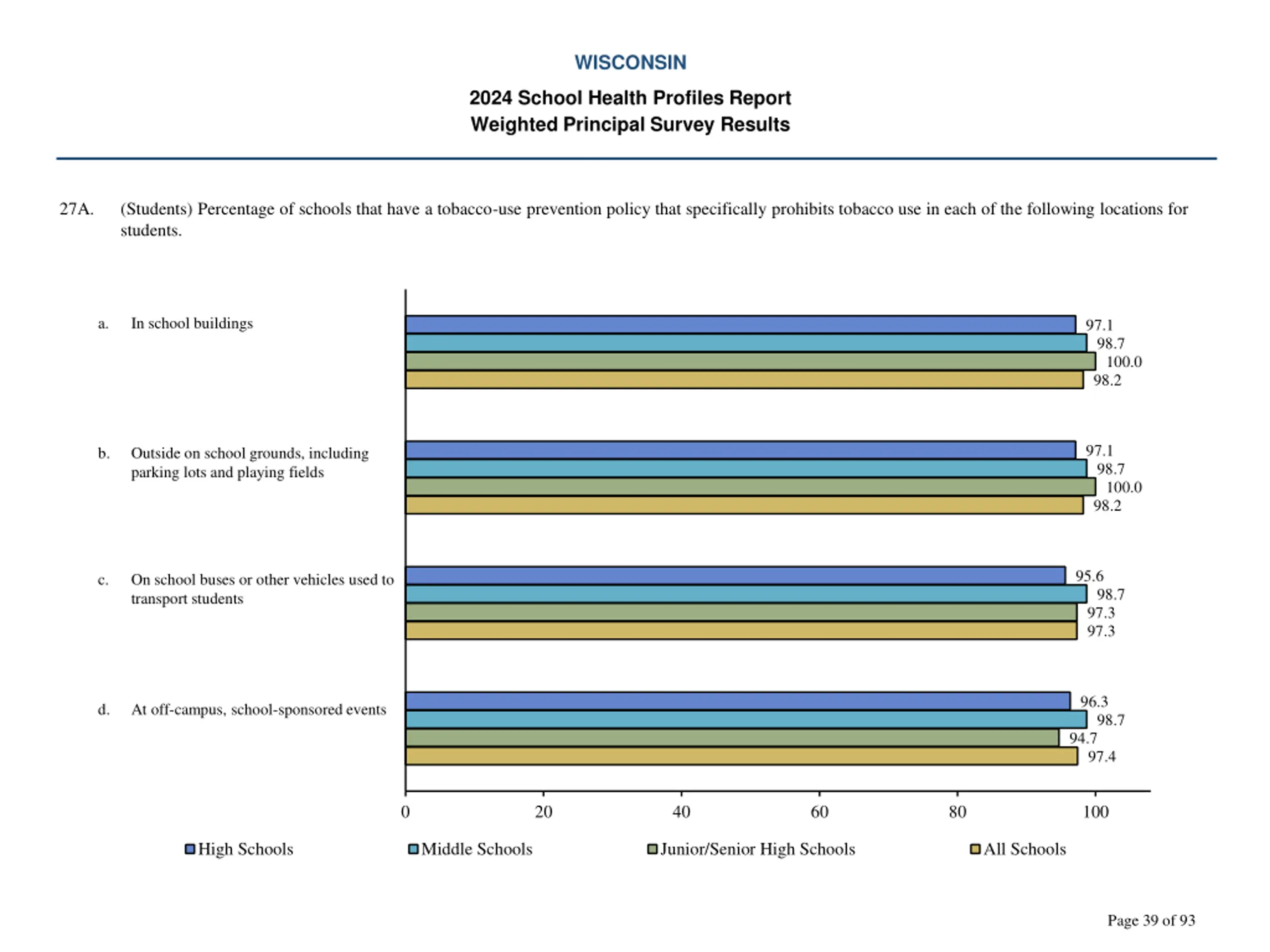 WISCONSIN

2024 School Health Profiles Report
Weighted Principal Survey Results

27A. (Students) Percentage of schools that have a tobacco-use prevention policy that specifically prohibits tobacco use in each of the following locations for students.

a. In school buildings

97.1
98.7
100.0
98.2

b. Outside on school grounds, including parking lots and playing fields

97.1
98.7
100.0
98.2

c. On school buses or other vehicles used to transport students

95.6
98.7
97.3
97.3

d. At off-campus, school-sponsored events

96.3
98.7
94.7
97.4

0 20 40 60 80 100

High Schools Middle Schools Junior/Senior High Schools All Schools

Page 39 of 93